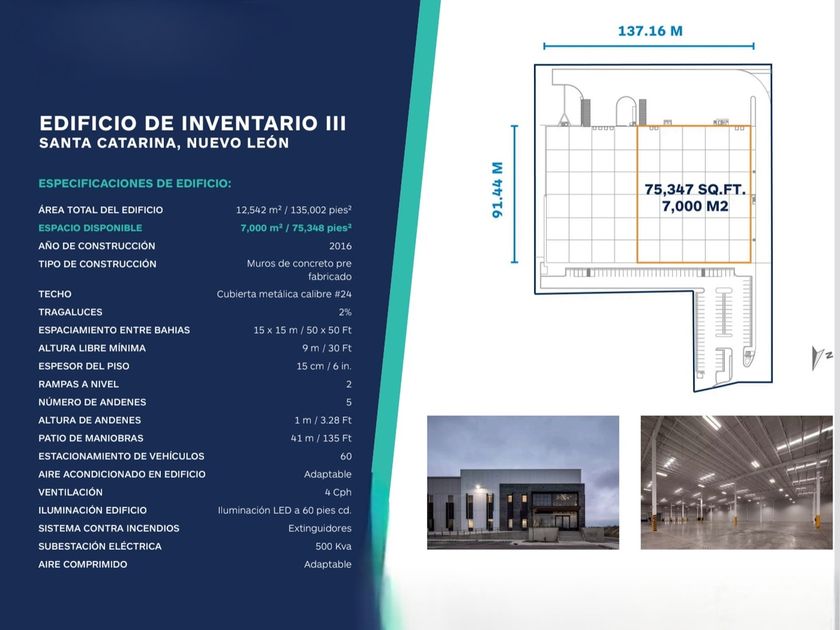 EDIFICIO DE INVENTARIO III
SANTA CATARINA, NUEVO LEÓN

ESPECIFICACIONES DE EDIFICIO:

| | |
|---|---|
| ÁREA TOTAL DEL EDIFICIO | 12,542 m² / 135,002 pies² |
| ESPACIO DISPONIBLE | 7,000 m² / 75,348 pies² |
| AÑO DE CONSTRUCCIÓN | 2016 |
| TIPO DE CONSTRUCCIÓN | Muros de concreto pre fabricado |
| TECHO | Cubierta metálica calibre #24 |
| TRAGALUCES | 2% |
| ESPACIAMIENTO ENTRE BAHIAS | 15 x 15 m / 50 x 50 Ft |
| ALTURA LIBRE MÍNIMA | 9 m / 30 Ft |
| ESPESOR DEL PISO | 15 cm / 6 in. |
| RAMPAS A NIVEL | 2 |
| NÚMERO DE ANDENES | 5 |
| ALTURA DE ANDENES | 1 m / 3.28 Ft |
| PATIO DE MANIOBRAS | 41 m / 135 Ft |
| ESTACIONAMIENTO DE VEHÍCULOS | 60 |
| AIRE ACONDICIONADO EN EDIFICIO | Adaptable |
| VENTILACIÓN | 4 Cph |
| ILUMINACIÓN EDIFICIO | Iluminación LED a 60 pies cd. |
| SISTEMA CONTRA INCENDIOS | Extinguidores |
| SUBESTACIÓN ELÉCTRICA | 500 Kva |
| AIRE COMPRIMIDO | Adaptable |

137.16 M
91.44 M
75,347 SQ.FT.
7,000 M2
N